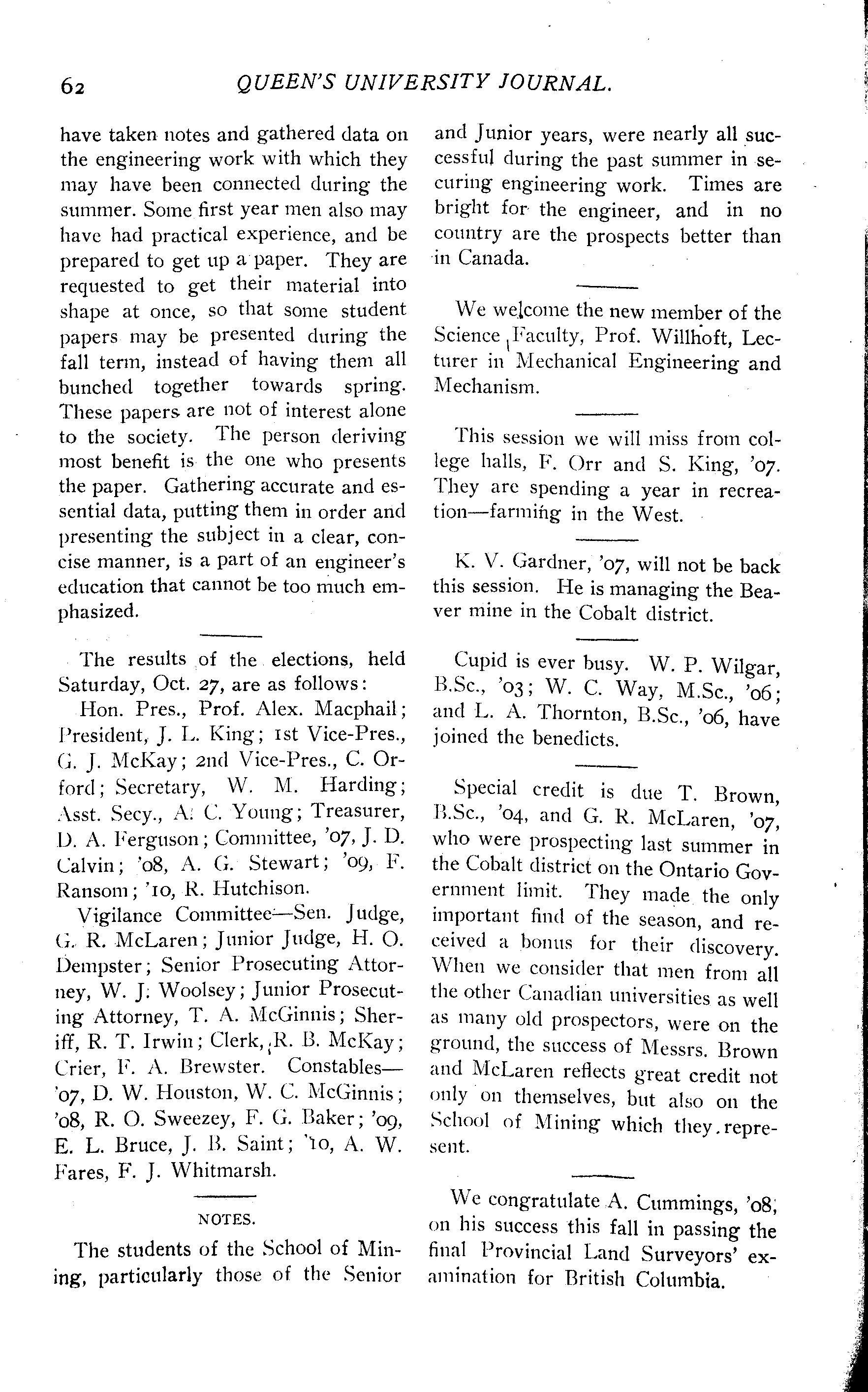 62 QUEEN'S UNIVERSITY JOURNAL.

have taken notes and gathered data on the engineering work with which they may have been connected during the summer. Some first year men also may have had practical experience, and be prepared to get up a paper. They are requested to get their material into shape at once, so that some student papers may be presented during the fall term, instead of having them all bunched together towards spring. These papers are not of interest alone to the society. The person deriving most benefit is the one who presents the paper. Gathering accurate and essential data, putting them in order and presenting the subject in a clear, concise manner, is a part of an engineer's education that cannot be too much emphasized.

The results of the elections, held Saturday, Oct. 27, are as follows:

Hon. Pres., Prof. Alex. Macphail; President, J. L. King; 1st Vice-Pres., G. J. McKay; 2nd Vice-Pres., C. Orford; Secretary, W. M. Harding; Asst. Secy., A. C. Young; Treasurer, D. A. Ferguson; Committee, '07, J. D. Calvin; '08, A. G. Stewart; '09, F. Ransom; '10, R. Hutchison.

Vigilance Committee—Sen. Judge, G. R. McLaren; Junior Judge, H. O. Dempster; Senior Prosecuting Attorney, W. J. Woolsey; Junior Prosecuting Attorney, T. A. McGinnis; Sheriff, R. T. Irwin; Clerk, R. B. McKay; Crier, F. A. Brewster. Constables—'07, D. W. Houston, W. C. McGinnis; '08, R. O. Sweezey, F. G. Baker; '09, E. L. Bruce, J. B. Saint; '10, A. W. Fares, F. J. Whitmarsh.

NOTES.

The students of the School of Mining, particularly those of the Senior and Junior years, were nearly all successful during the past summer in securing engineering work. Times are bright for the engineer, and in no country are the prospects better than in Canada.

We welcome the new member of the Science Faculty, Prof. Willhoft, Lecturer in Mechanical Engineering and Mechanism.

This session we will miss from college halls, F. Orr and S. King, '07. They are spending a year in recreation—farming in the West.

K. V. Gardner, '07, will not be back this session. He is managing the Beaver mine in the Cobalt district.

Cupid is ever busy. W. P. Wilgar, B.Sc., '03; W. C. Way, M.Sc., '06; and L. A. Thornton, B.Sc., '06, have joined the benedicts.

Special credit is due T. Brown, B.Sc., '04, and G. R. McLaren, '07, who were prospecting last summer in the Cobalt district on the Ontario Government limit. They made the only important find of the season, and received a bonus for their discovery. When we consider that men from all the other Canadian universities as well as many old prospectors, were on the ground, the success of Messrs. Brown and McLaren reflects great credit not only on themselves, but also on the School of Mining which they represent.

We congratulate A. Cummings, '08, on his success this fall in passing the final Provincial Land Surveyors' examination for British Columbia.